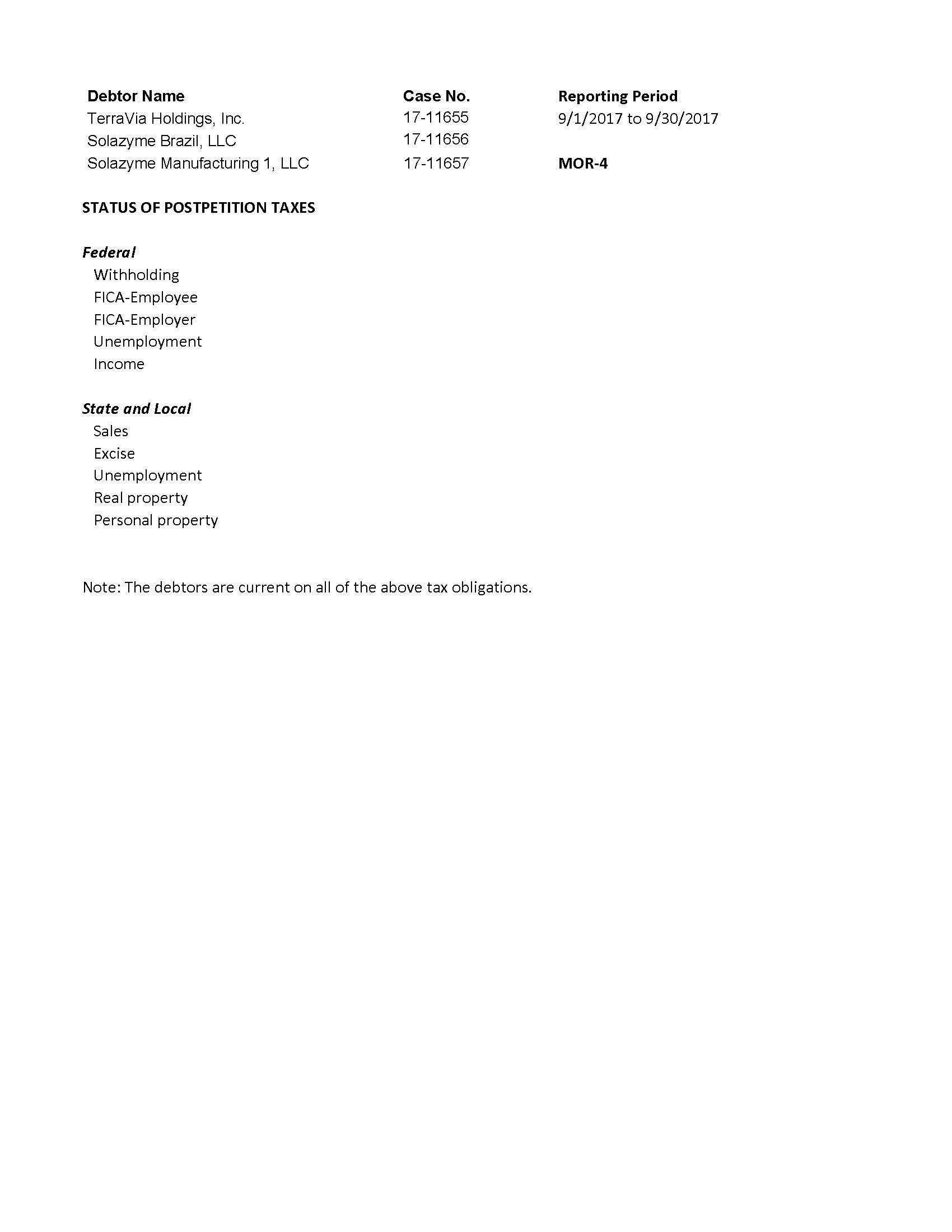 | Debtor Name | Case No. | Reporting Period |
|---|---|---|
| TerraVia Holdings, Inc. | 17-11655 | 9/1/2017 to 9/30/2017 |
| Solazyme Brazil, LLC | 17-11656 | |
| Solazyme Manufacturing 1, LLC | 17-11657 | MOR-4 |

STATUS OF POSTPETITION TAXES

Federal
Withholding
FICA-Employee
FICA-Employer
Unemployment
Income

State and Local
Sales
Excise
Unemployment
Real property
Personal property

Note: The debtors are current on all of the above tax obligations.